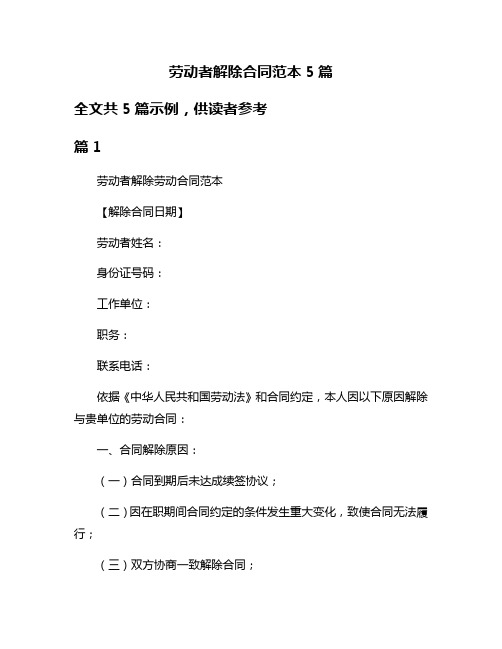 劳动者解除合同范本 5 篇

全文共 5 篇示例，供读者参考

篇 1

劳动者解除劳动合同范本

【解除合同日期】

劳动者姓名：

身份证号码：

工作单位：

职务：

联系电话：

依据《中华人民共和国劳动法》和合同约定，本人因以下原因解除与贵单位的劳动合同：

一、合同解除原因：

（一）合同到期后未达成续签协议；

（二）因在职期间合同约定的条件发生重大变化，致使合同无法履行；

（三）双方协商一致解除合同；